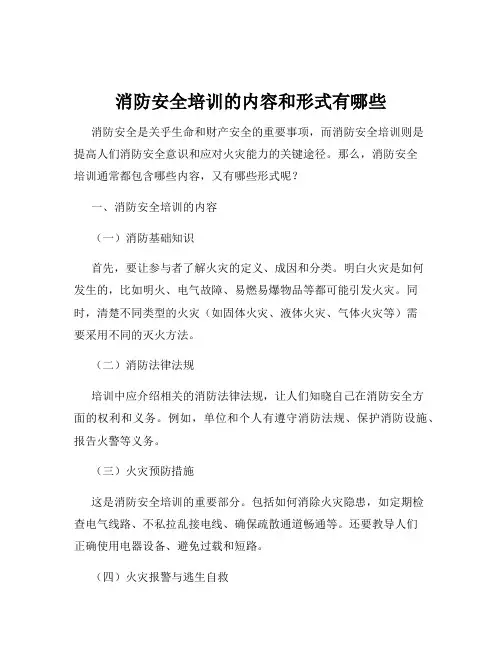 消防安全培训的内容和形式有哪些

消防安全是关乎生命和财产安全的重要事项，而消防安全培训则是提高人们消防安全意识和应对火灾能力的关键途径。那么，消防安全培训通常都包含哪些内容，又有哪些形式呢？

一、消防安全培训的内容

（一）消防基础知识

首先，要让参与者了解火灾的定义、成因和分类。明白火灾是如何发生的，比如明火、电气故障、易燃易爆物品等都可能引发火灾。同时，清楚不同类型的火灾（如固体火灾、液体火灾、气体火灾等）需要采用不同的灭火方法。

（二）消防法律法规

培训中应介绍相关的消防法律法规，让人们知晓自己在消防安全方面的权利和义务。例如，单位和个人有遵守消防法规、保护消防设施、报告火警等义务。

（三）火灾预防措施

这是消防安全培训的重要部分。包括如何消除火灾隐患，如定期检查电气线路、不私拉乱接电线、确保疏散通道畅通等。还要教导人们正确使用电器设备、避免过载和短路。

（四）火灾报警与逃生自救